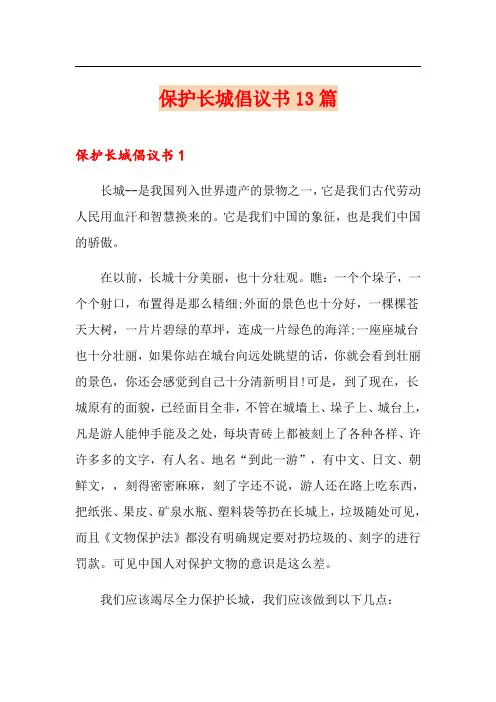 保护长城倡议书13篇

保护长城倡议书1

长城--是我国列入世界遗产的景物之一，它是我们古代劳动人民用血汗和智慧换来的。它是我们中国的象征，也是我们中国的骄傲。

在以前，长城十分美丽，也十分壮观。瞧：一个个垛子，一个个射口，布置得是那么精细;外面的景色也十分好，一棵棵苍天大树，一片片碧绿的草坪，连成一片绿色的海洋;一座座城台也十分壮丽，如果你站在城台向远处眺望的话，你就会看到壮丽的景色，你还会感觉到自己十分清新明目!可是，到了现在，长城原有的面貌，已经面目全非，不管在城墙上、垛子上、城台上，凡是游人能伸手能及之处，每块青砖上都被刻上了各种各样、许许多多的文字，有人名、地名“到此一游”，有中文、日文、朝鲜文，，刻得密密麻麻，刻了字还不说，游人还在路上吃东西，把纸张、果皮、矿泉水瓶、塑料袋等扔在长城上，垃圾随处可见，而且《文物保护法》都没有明确规定要对扔垃圾的、刻字的进行罚款。可见中国人对保护文物的意识是这么差。

我们应该竭尽全力保护长城，我们应该做到以下几点：